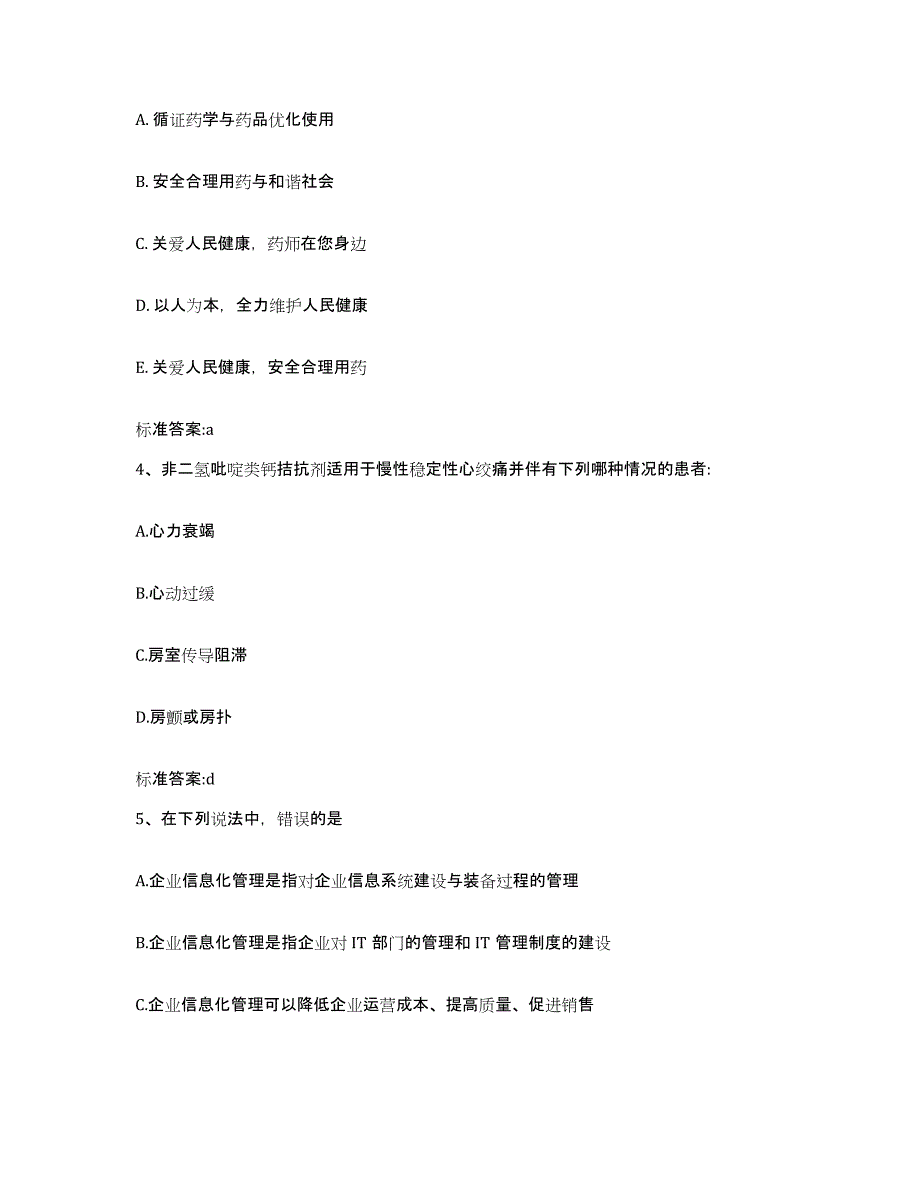 A. 循证药学与药品优化使用

B. 安全合理用药与和谐社会

C. 关爱人民健康，药师在您身边

D. 以人为本，全力维护人民健康

E. 关爱人民健康，安全合理用药

标准答案:a

4、非二氢吡啶类钙拮抗剂适用于慢性稳定性心绞痛并伴有下列哪种情况的患者:

A.心力衰竭

B.心动过缓

C.房室传导阻滞

D.房颤或房扑

标准答案:d

5、在下列说法中，错误的是

A.企业信息化管理是指对企业信息系统建设与装备过程的管理

B.企业信息化管理是指企业对 IT 部门的管理和 IT 管理制度的建设

C.企业信息化管理可以降低企业运营成本、提高质量、促进销售